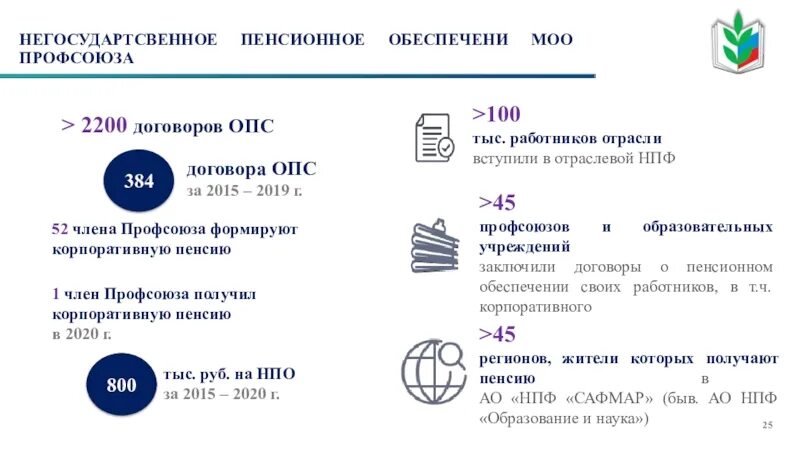 НЕГОСУДАРТСВЕННОЕ ПЕНСИОННОЕ ОБЕСПЕЧЕНИ МОО ПРОФСОЮЗА

> 2200 договоров ОПС

384 договора ОПС за 2015 – 2019 г.

52 члена Профсоюза формируют корпоративную пенсию

1 член Профсоюза получил корпоративную пенсию в 2020 г.

800 тыс. руб. на НПО за 2015 – 2020 г.

>100
тыс. работников отрасли
вступили в отраслевой НПФ

>45
профсоюзов и образовательных учреждений
заключили договоры о пенсионном обеспечении своих работников, в т.ч. корпоративного

>45
регионов, жители которых получают пенсию в
АО «НПФ «САФМАР» (быв. АО НПФ «Образование и наука»)

25